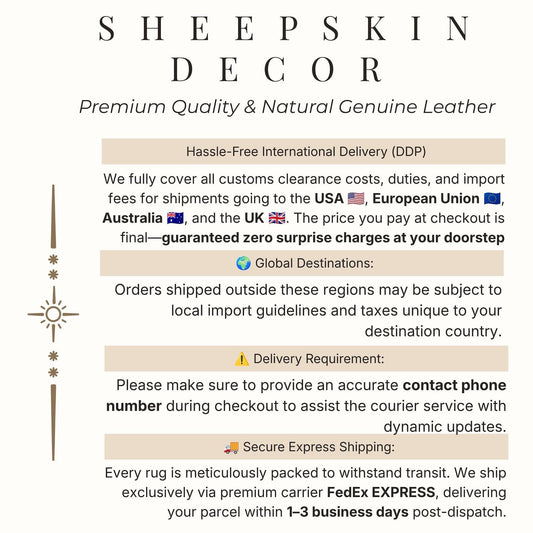 SHEEPSKIN
DECOR

Premium Quality & Natural Genuine Leather

Hassle-Free International Delivery (DDP)

We fully cover all customs clearance costs, duties, and import fees for shipments going to the USA 🇺🇸, European Union 🇪🇺, Australia 🇦🇺, and the UK 🇬🇧. The price you pay at checkout is final—guaranteed zero surprise charges at your doorstep

🌍 Global Destinations:

Orders shipped outside these regions may be subject to local import guidelines and taxes unique to your destination country.

⚠️ Delivery Requirement:

Please make sure to provide an accurate contact phone number during checkout to assist the courier service with dynamic updates.

🚚 Secure Express Shipping:

Every rug is meticulously packed to withstand transit. We ship exclusively via premium carrier FedEx EXPRESS, delivering your parcel within 1–3 business days post-dispatch.